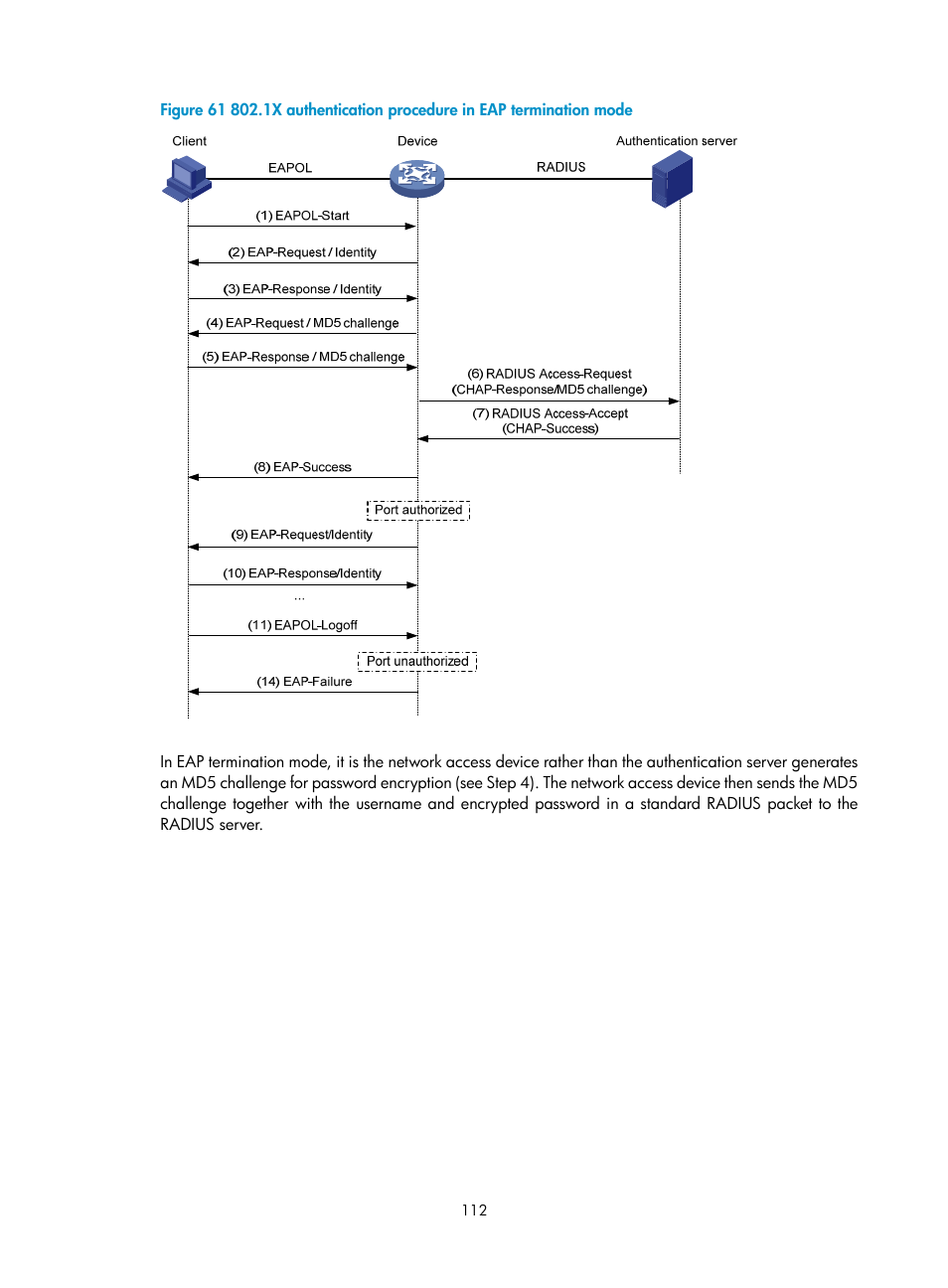 Figure 61 802.1X authentication procedure in EAP termination mode

Client

Device

Authentication server

EAPOL

RADIUS

(1) EAPOL-Start

(2) EAP-Request / Identity

(3) EAP-Response / Identity

(4) EAP-Request / MD5 challenge

(5) EAP-Response / MD5 challenge

(6) RADIUS Access-Request (CHAP-Response/MD5 challenge)

(7) RADIUS Access-Accept (CHAP-Success)

(8) EAP-Success

Port authorized

(9) EAP-Request/Identity

(10) EAP-Response/Identity

...

(11) EAPOL-Logoff

Port unauthorized

(14) EAP-Failure

In EAP termination mode, it is the network access device rather than the authentication server generates an MD5 challenge for password encryption (see Step 4). The network access device then sends the MD5 challenge together with the username and encrypted password in a standard RADIUS packet to the RADIUS server.

112